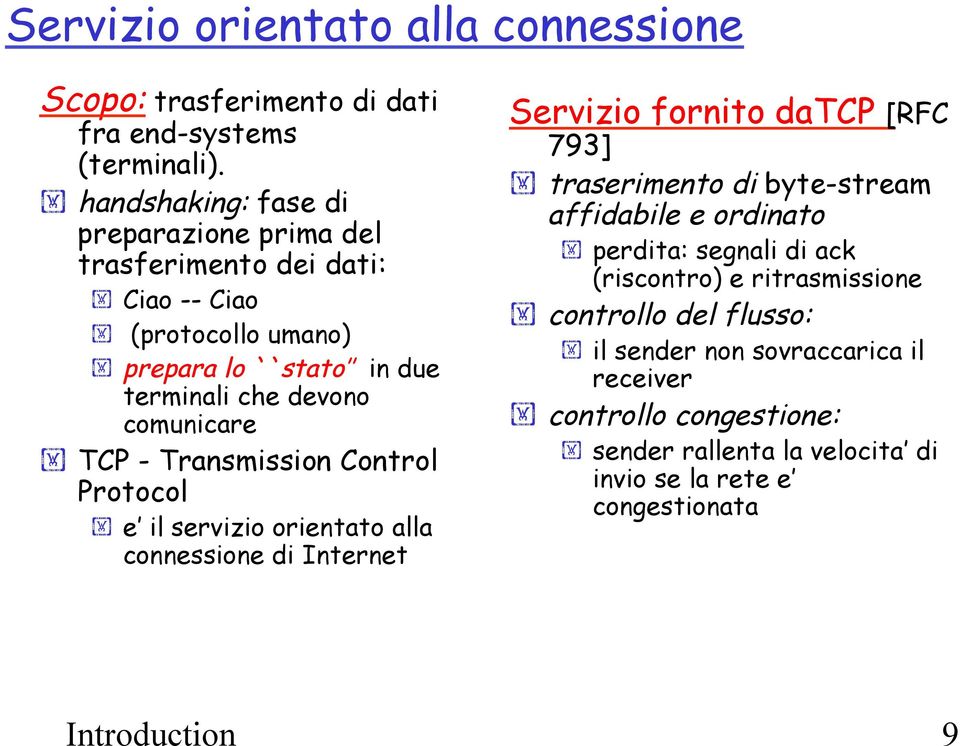 Servizio orientato alla connessione

Scopo: trasferimento di dati fra end-systems (terminali).

handshaking: fase di preparazione prima del trasferimento dei dati:

Ciao -- Ciao

(protocollo umano)

prepara lo ``stato” in due terminali che devono comunicare

TCP - Transmission Control Protocol

e’ il servizio orientato alla connessione di Internet

Servizio fornito daTCP [RFC 793]

traserimento di byte-stream affidabile e ordinato

perdita: segnali di ack (riscontro) e ritrasmissione

controllo del flusso:

il sender non sovraccarica il receiver

controllo congestione:

sender rallenta la velocita’ di invio se la rete e’ congestionata

Introduction 9